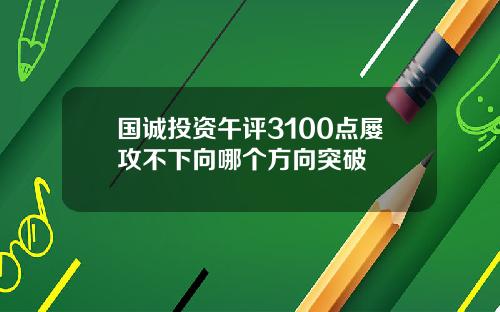 国诚投资午评3100点屡攻不下向哪个方向突破